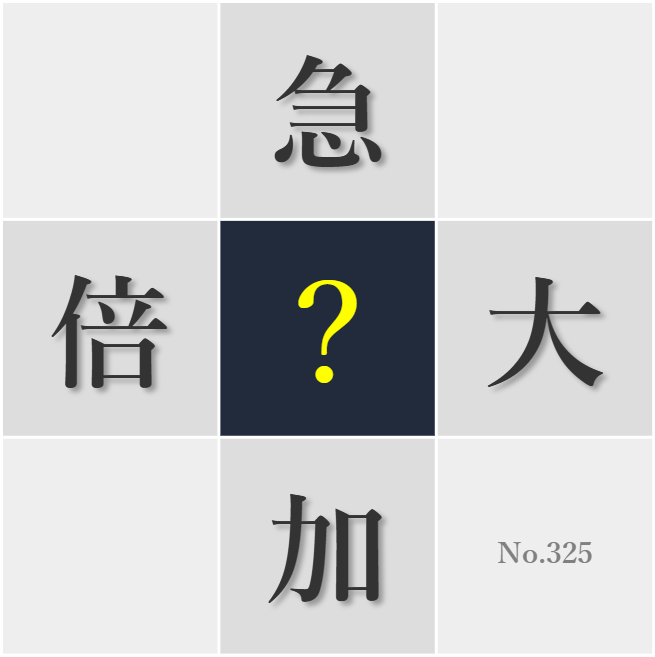 急
倍
?
大
加
No.325